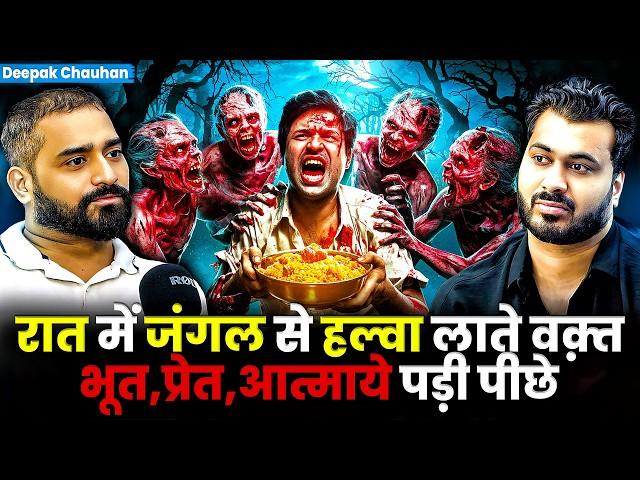 Deepak Chauhan

रात में जंगल से हल्वा लाते वक़्त भूत,प्रेत,आत्माये पड़ी पीछे